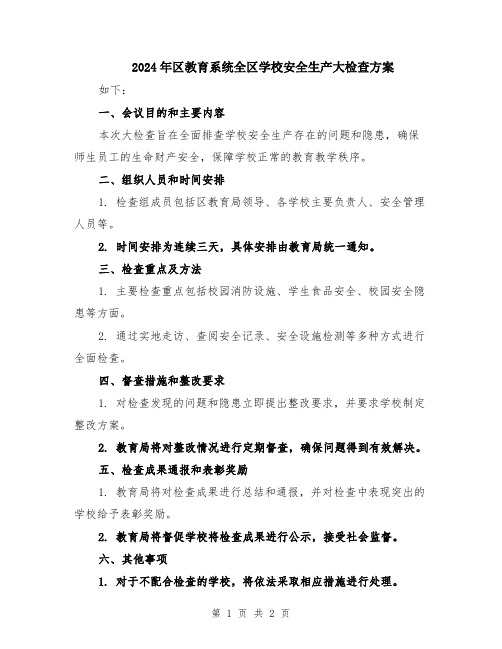 2024年区教育系统全区学校安全生产大检查方案

如下：

一、会议目的和主要内容

本次大检查旨在全面排查学校安全生产存在的问题和隐患，确保师生员工的生命财产安全，保障学校正常的教育教学秩序。

二、组织人员和时间安排

1. 检查组成员包括区教育局领导、各学校主要负责人、安全管理人员等。

2. 时间安排为连续三天，具体安排由教育局统一通知。

三、检查重点及方法

1. 主要检查重点包括校园消防设施、学生食品安全、校园安全隐患等方面。

2. 通过实地走访、查阅安全记录、安全设施检测等多种方式进行全面检查。

四、督查措施和整改要求

1. 对检查发现的问题和隐患立即提出整改要求，并要求学校制定整改方案。

2. 教育局将对整改情况进行定期督查，确保问题得到有效解决。

五、检查成果通报和表彰奖励

1. 教育局将对检查成果进行总结和通报，并对检查中表现突出的学校给予表彰奖励。

2. 教育局将督促学校将检查成果进行公示，接受社会监督。

六、其他事项

1. 对于不配合检查的学校，将依法采取相应措施进行处理。

第 1 页 共 2 页